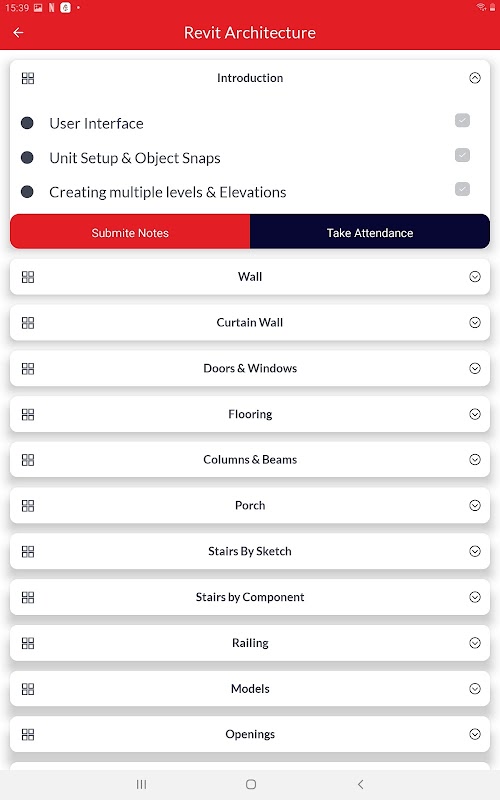 15:39

Revit Architecture

Introduction

User Interface

Unit Setup & Object Snaps

Creating multiple levels & Elevations

Submite Notes

Take Attendance

Wall

Curtain Wall

Doors & Windows

Flooring

Columns & Beams

Porch

Stairs By Sketch

Stairs by Component

Railing

Models

Openings